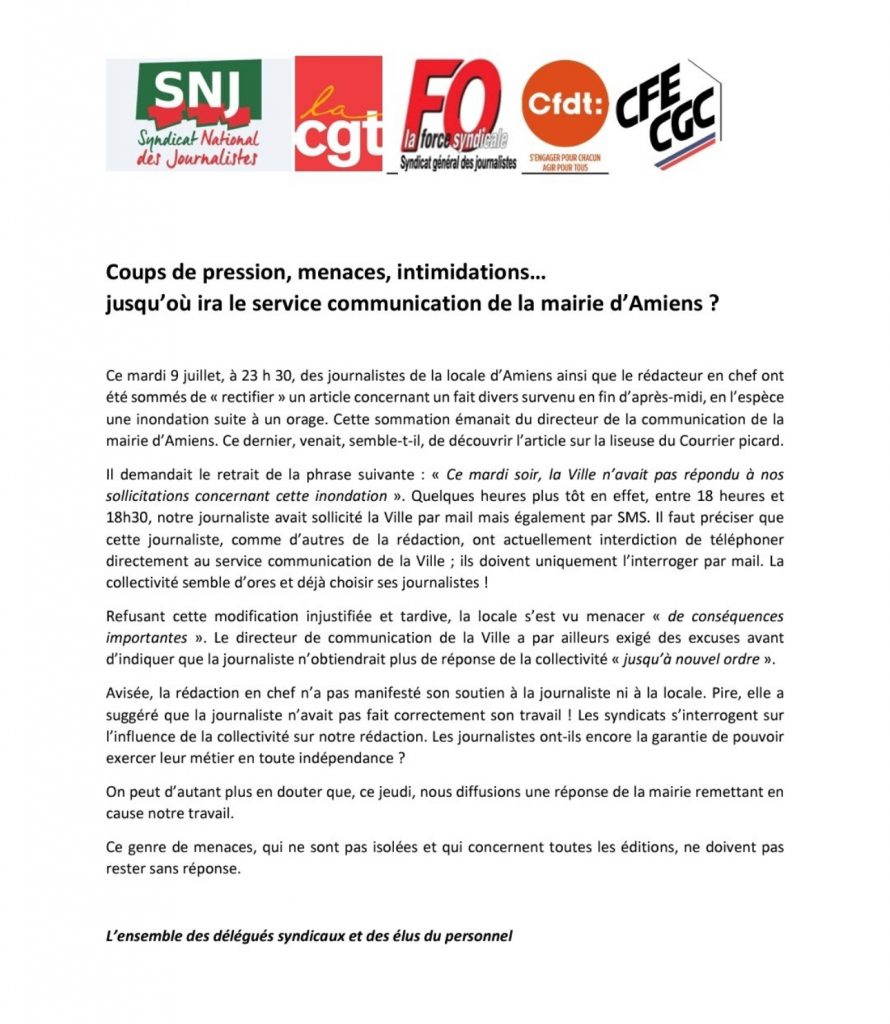 SNJ
Syndicat National des Journalistes

la cgt

FO la force syndicale
Syndicat général des journalistes

Cfdt:
S'ENGAGER POUR CHACUN AGIR POUR TOUS

CFE CGC

Coups de pression, menaces, intimidations…
jusqu'où ira le service communication de la mairie d'Amiens ?

Ce mardi 9 juillet, à 23 h 30, des journalistes de la locale d'Amiens ainsi que le rédacteur en chef ont été sommés de « rectifier » un article concernant un fait divers survenu en fin d'après-midi, en l'espèce une inondation suite à un orage. Cette sommation émanait du directeur de la communication de la mairie d'Amiens. Ce dernier, venait, semble-t-il, de découvrir l'article sur la liseuse du Courrier picard.

Il demandait le retrait de la phrase suivante : « Ce mardi soir, la Ville n'avait pas répondu à nos sollicitations concernant cette inondation ». Quelques heures plus tôt en effet, entre 18 heures et 18h30, notre journaliste avait sollicité la Ville par mail mais également par SMS. Il faut préciser que cette journaliste, comme d'autres de la rédaction, ont actuellement interdiction de téléphoner directement au service communication de la Ville ; ils doivent uniquement l'interroger par mail. La collectivité semble d'ores et déjà choisir ses journalistes !

Refusant cette modification injustifiée et tardive, la locale s'est vu menacer « de conséquences importantes ». Le directeur de communication de la Ville a par ailleurs exigé des excuses avant d'indiquer que la journaliste n'obtiendrait plus de réponse de la collectivité « jusqu'à nouvel ordre ».

Avisée, la rédaction en chef n'a pas manifesté son soutien à la journaliste ni à la locale. Pire, elle a suggéré que la journaliste n'avait pas fait correctement son travail ! Les syndicats s'interrogent sur l'influence de la collectivité sur notre rédaction. Les journalistes ont-ils encore la garantie de pouvoir exercer leur métier en toute indépendance ?

On peut d'autant plus en douter que, ce jeudi, nous diffusions une réponse de la mairie remettant en cause notre travail.

Ce genre de menaces, qui ne sont pas isolées et qui concernent toutes les éditions, ne doivent pas rester sans réponse.

L'ensemble des délégués syndicaux et des élus du personnel